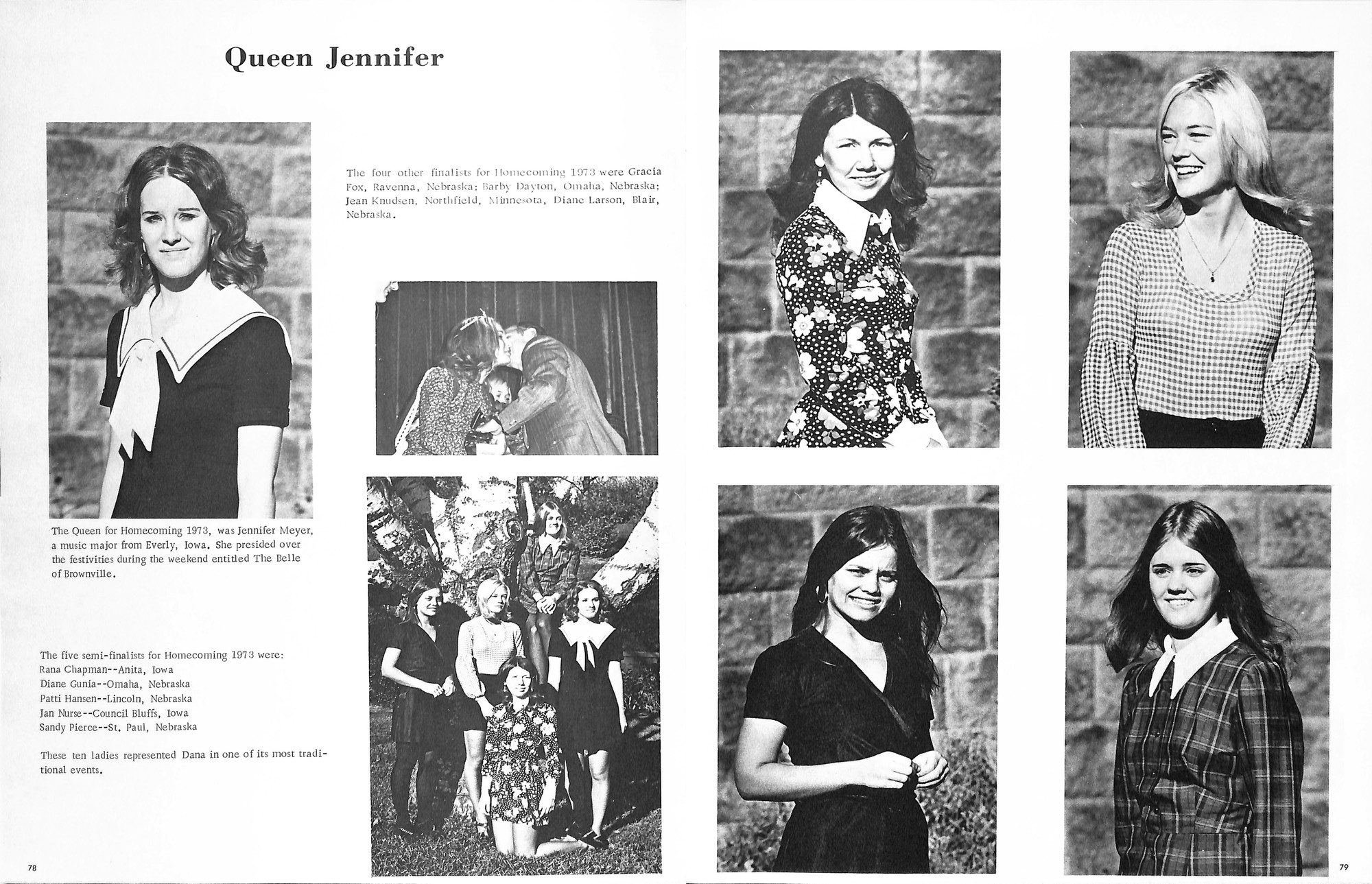 Queen Jennifer

The four other finalists for Homecoming 1973 were Gracia Fox, Ravenna, Nebraska; Barby Dayton, Omaha, Nebraska; Jean Knudsen, Northfield, Minnesota, Diane Larson, Blair, Nebraska.

The Queen for Homecoming 1973, was Jennifer Meyer, a music major from Everly, Iowa. She presided over the festivities during the weekend entitled The Belle of Brownville.

The five semi-finalists for Homecoming 1973 were:
Rana Chapman--Anita, Iowa
Diane Gunia--Omaha, Nebraska
Patti Hansen--Lincoln, Nebraska
Jan Nurse--Council Bluffs, Iowa
Sandy Pierce--St. Paul, Nebraska

These ten ladies represented Dana in one of its most traditional events.

78

79